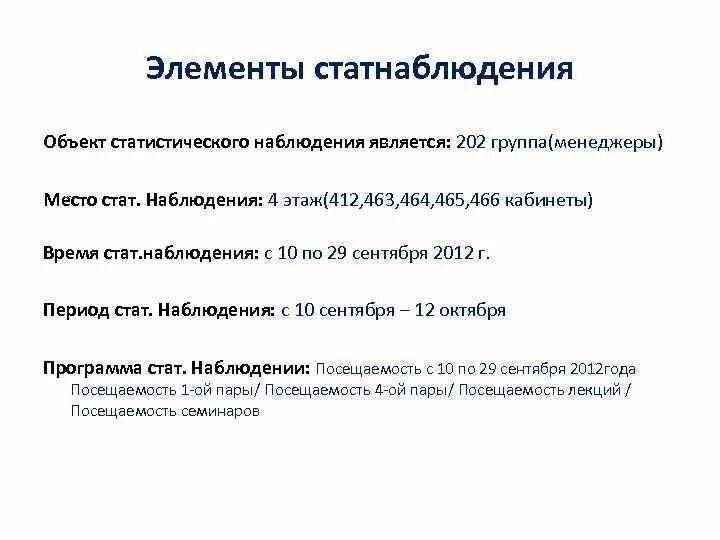 Элементы статнаблюдения

Объект статистического наблюдения является: 202 группа(менеджеры)

Место стат. Наблюдения: 4 этаж(412,463,464,465,466 кабинеты)

Время стат.наблюдения: с 10 по 29 сентября 2012 г.

Период стат. Наблюдения: с 10 сентября – 12 октября

Программа стат. Наблюдении: Посещаемость с 10 по 29 сентября 2012года Посещаемость 1-ой пары/ Посещаемость 4-ой пары/ Посещаемость лекций / Посещаемость семинаров